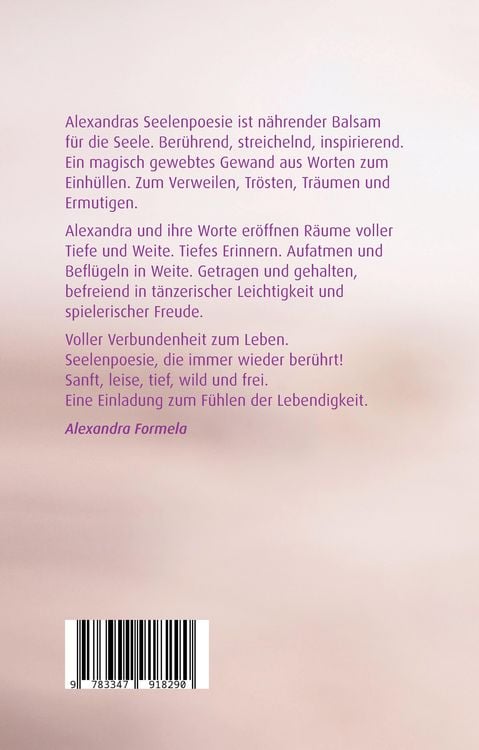 Alexandras Seelenpoesie ist nährender Balsam für die Seele. Berührend, streichelnd, inspirierend. Ein magisch gewebtes Gewand aus Worten zum Einhüllen. Zum Verweilen, Trösten, Träumen und Ermutigen.

Alexandra und ihre Worte eröffnen Räume voller Tiefe und Weite. Tiefes Erinnern. Aufatmen und Beflügeln in Weite. Getragen und gehalten, befreiend in tänzerischer Leichtigkeit und spielerischer Freude.

Voller Verbundenheit zum Leben.
Seelenpoesie, die immer wieder berührt!
Sanft, leise, tief, wild und frei.
Eine Einladung zum Fühlen der Lebendigkeit.

Alexandra Formela

9 783347 918290